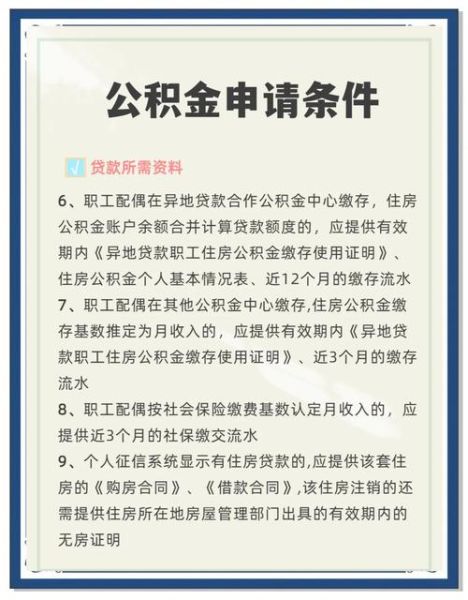 公积金申请条件

√ 贷款所需资料

6、职工配偶在异地贷款合作公积金中心缴存，住房公积金账户余额合并计算贷款额度的，应提供有效期内《异地贷款职工住房公积金缴存使用证明》、住房公积金个人基本情况表、近12个月的缴存流水
7、职工配偶在其他公积金中心缴存,住房公积金缴存基数推定为月收入的，应提供有效期内《异地贷款职工住房公积金缴存使用证明》、近3个月的缴存流水
8、职工配偶按社会保险缴费基数认定月收入的，应提供近3个月的社保缴交流水
9、个人征信系统显示有住房贷款的,应提供该套住房的《购房合同》、《借款合同》,该住房注销的还需提供住房所在地房屋管理部门出具的有效期内的无房证明